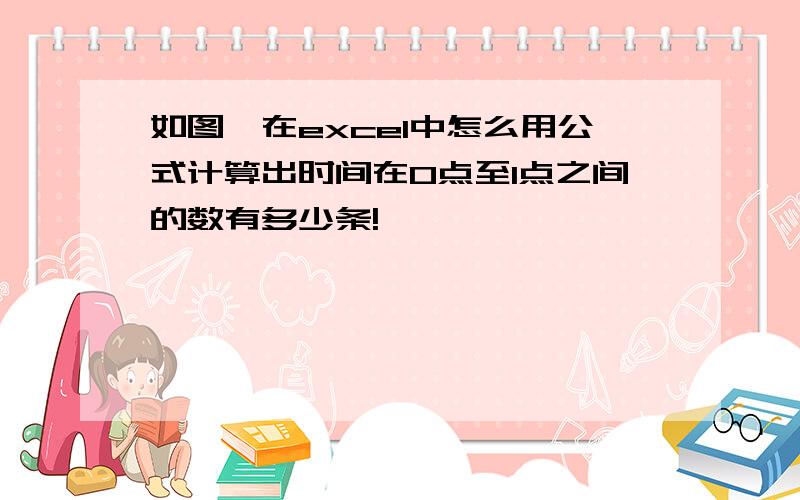 如图,在excel中怎么用公式计算出时间在0点至1点之间的数有多少条!